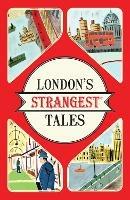 LONDON'S
STRANGEST
TALES